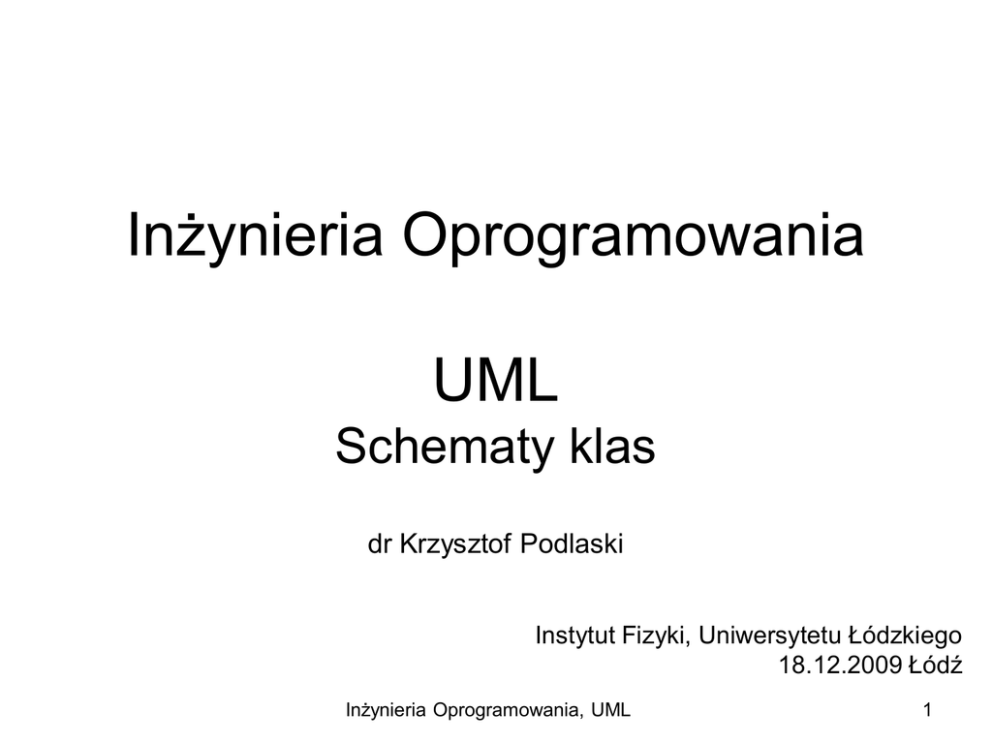 Inżynieria Oprogramowania

UML
Schematy klas

dr Krzysztof Podlaski

Instytut Fizyki, Uniwersytetu Łódzkiego
18.12.2009 Łódź

Inżynieria Oprogramowania, UML

1